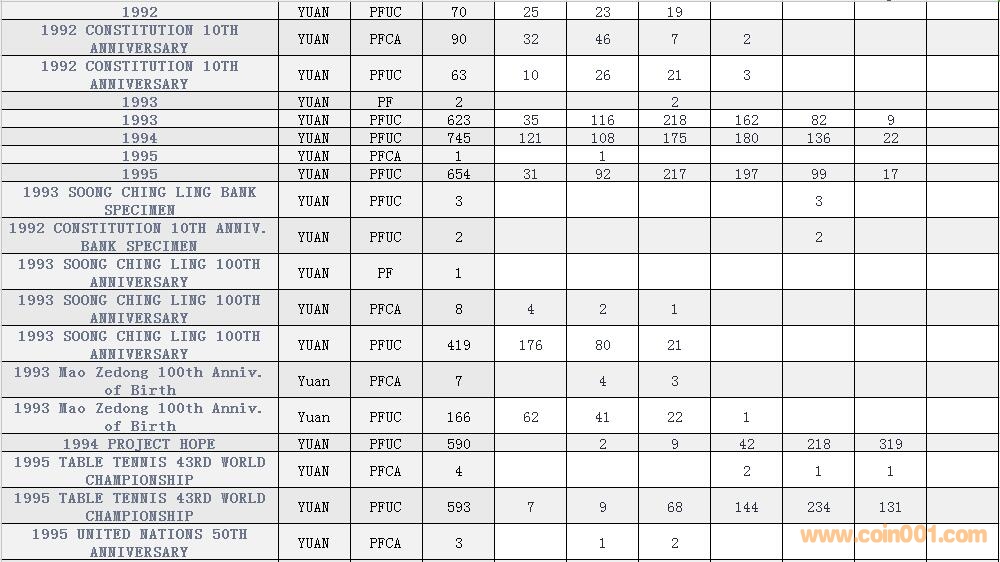 | 1992 | YUAN | PFUC | 70 | 25 | 23 | 19 | | | | |
|---|---|---|---|---|---|---|---|---|---|---|
| 1992 CONSTITUTION 10TH ANNIVERSARY | YUAN | PFCA | 90 | 32 | 46 | 7 | 2 | | | |
| 1992 CONSTITUTION 10TH ANNIVERSARY | YUAN | PFUC | 63 | 10 | 26 | 21 | 3 | | | |
| 1993 | YUAN | PF | 2 | | | 2 | | | | |
| 1993 | YUAN | PFUC | 623 | 35 | 116 | 218 | 162 | 82 | 9 | |
| 1994 | YUAN | PFUC | 745 | 121 | 108 | 175 | 180 | 136 | 22 | |
| 1995 | YUAN | PFCA | 1 | | 1 | | | | | |
| 1995 | YUAN | PFUC | 654 | 31 | 92 | 217 | 197 | 99 | 17 | |
| 1993 SOONG CHING LING BANK SPECIMEN | YUAN | PFUC | 3 | | | | | 3 | | |
| 1992 CONSTITUTION 10TH ANNIV. BANK SPECIMEN | YUAN | PFUC | 2 | | | | | 2 | | |
| 1993 SOONG CHING LING 100TH ANNIVERSARY | YUAN | PF | 1 | | | | | | | |
| 1993 SOONG CHING LING 100TH ANNIVERSARY | YUAN | PFCA | 8 | 4 | 2 | 1 | | | | |
| 1993 SOONG CHING LING 100TH ANNIVERSARY | YUAN | PFUC | 419 | 176 | 80 | 21 | | | | |
| 1993 Mao Zedong 100th Anniv. of Birth | Yuan | PFCA | 7 | | 4 | 3 | | | | |
| 1993 Mao Zedong 100th Anniv. of Birth | Yuan | PFUC | 166 | 62 | 41 | 22 | 1 | | | |
| 1994 PROJECT HOPE | YUAN | PFUC | 590 | | 2 | 9 | 42 | 218 | 319 | |
| 1995 TABLE TENNIS 43RD WORLD CHAMPIONSHIP | YUAN | PFCA | 4 | | | | 2 | 1 | 1 | |
| 1995 TABLE TENNIS 43RD WORLD CHAMPIONSHIP | YUAN | PFUC | 593 | 7 | 9 | 68 | 144 | 234 | 131 | |
| 1995 UNITED NATIONS 50TH ANNIVERSARY | YUAN | PFCA | 3 | | 1 | 2 | | | | |

www.coin001.com